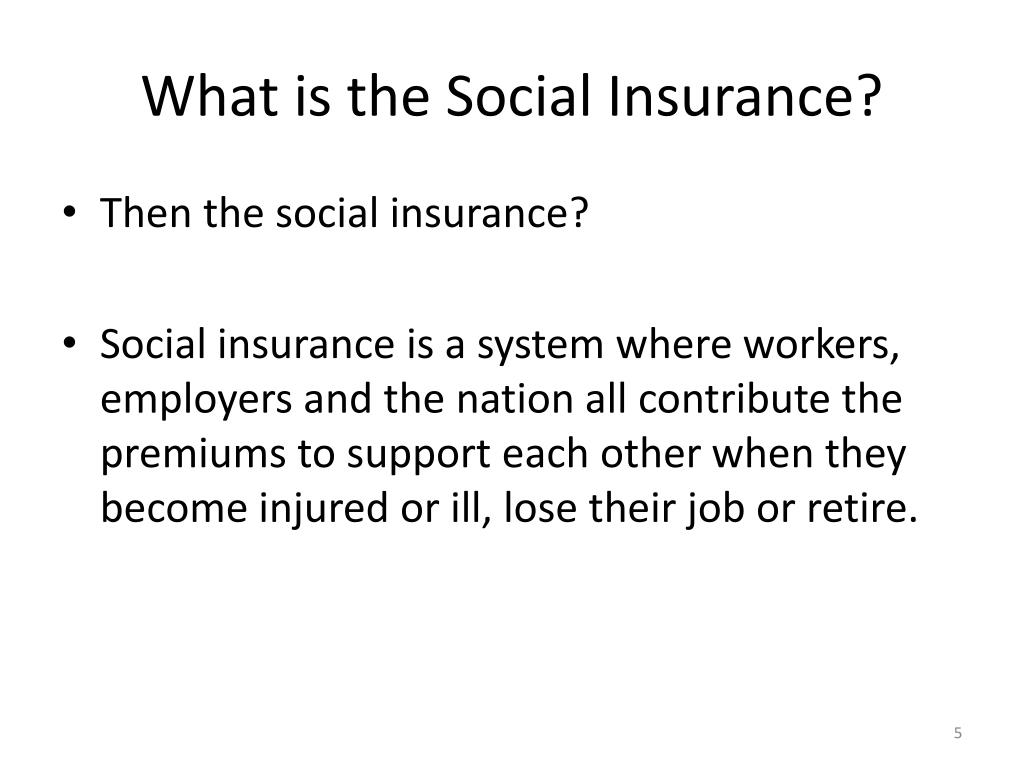 What is the Social Insurance?

• Then the social insurance?

• Social insurance is a system where workers, employers and the nation all contribute the premiums to support each other when they become injured or ill, lose their job or retire.

5